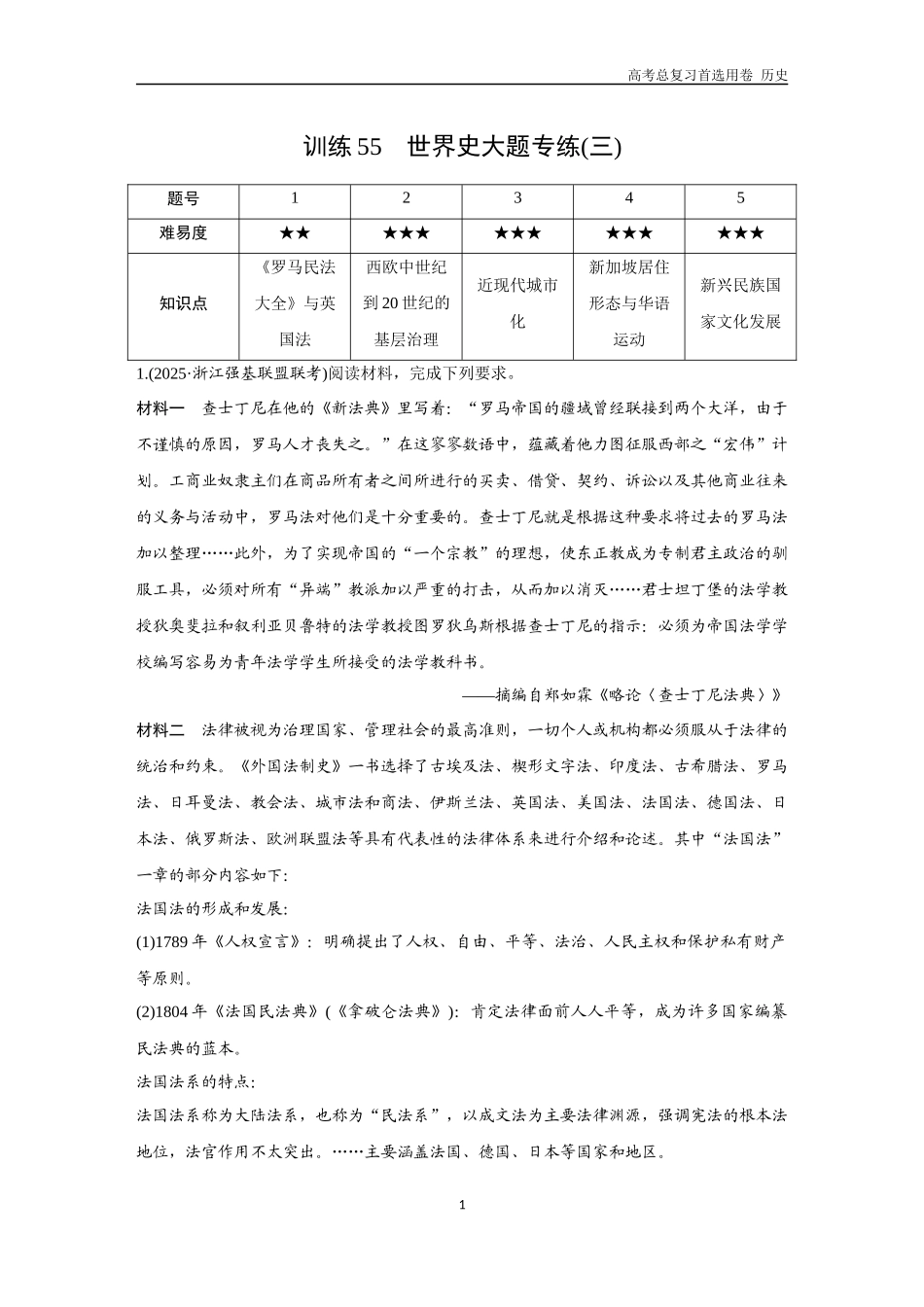 高考总复习首选用卷 历史

训练 55　世界史大题专练(三)

| 题号 | 1 | 2 | 3 | 4 | 5 |
|---|---|---|---|---|---|
| 难易度 | ★★ | ★★★ | ★★★ | ★★★ | ★★★ |
| 知识点 | 《罗马民法大全》与英国法 | 西欧中世纪到 20 世纪的基层治理 | 近现代城市化 | 新加坡居住形态与华语运动 | 新兴民族国家文化发展 |

1.(2025·浙江强基联盟联考)阅读材料，完成下列要求。

材料一　查士丁尼在他的《新法典》里写着：“罗马帝国的疆域曾经联接到两个大洋，由于不谨慎的原因，罗马人才丧失之。”在这寥寥数语中，蕴藏着他力图征服西部之“宏伟”计划。工商业奴隶主们在商品所有者之间所进行的买卖、借贷、契约、诉讼以及其他商业往来的义务与活动中，罗马法对他们是十分重要的。查士丁尼就是根据这种要求将过去的罗马法加以整理……此外，为了实现帝国的“一个宗教”的理想，使东正教成为专制君主政治的驯服工具，必须对所有“异端”教派加以严重的打击，从而加以消灭……君士坦丁堡的法学教授狄奥斐拉和叙利亚贝鲁特的法学教授图罗狄乌斯根据查士丁尼的指示：必须为帝国法学学校编写容易为青年法学学生所接受的法学教科书。

——摘编自郑如霖《略论〈查士丁尼法典〉》

材料二　法律被视为治理国家、管理社会的最高准则，一切个人或机构都必须服从于法律的统治和约束。《外国法制史》一书选择了古埃及法、楔形文字法、印度法、古希腊法、罗马法、日耳曼法、教会法、城市法和商法、伊斯兰法、英国法、美国法、法国法、德国法、日本法、俄罗斯法、欧洲联盟法等具有代表性的法律体系来进行介绍和论述。其中“法国法”一章的部分内容如下:

法国法的形成和发展:

(1)1789 年《人权宣言》：明确提出了人权、自由、平等、法治、人民主权和保护私有财产等原则。

(2)1804 年《法国民法典》(《拿破仑法典》)：肯定法律面前人人平等，成为许多国家编纂民法典的蓝本。

法国法系的特点:

法国法系称为大陆法系，也称为“民法系”，以成文法为主要法律渊源，强调宪法的根本法地位，法官作用不太突出。……主要涵盖法国、德国、日本等国家和地区。

1